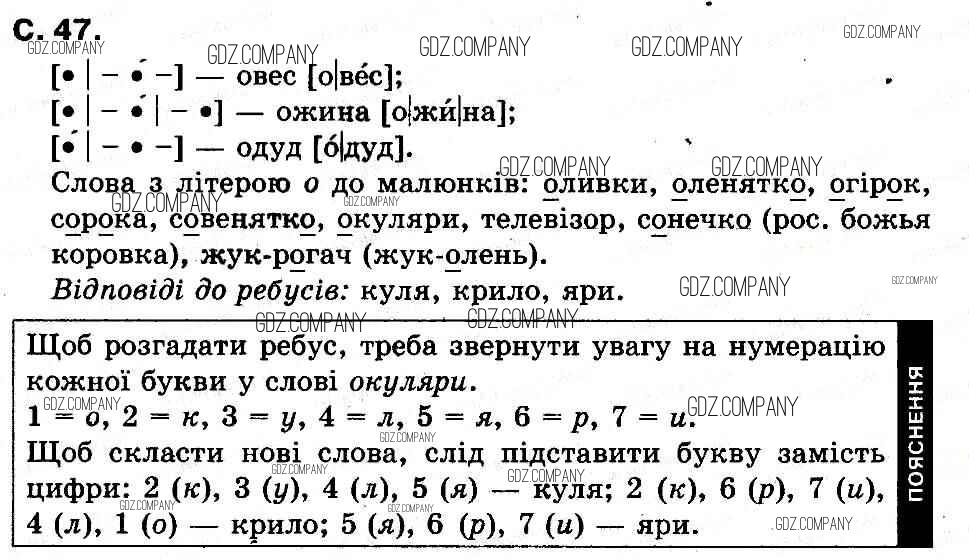 С. 47.

[• | – •́ –] — овес [о|ве́с];
[• | – •́ | – •] — ожина [о|жи́|на];
[•́ | – • –] — одуд [о́|дуд].

Слова з літерою о до малюнків: оливки, оленятко, огірок, сорока, совенятко, окуляри, телевізор, сонечко (рос. божья коровка), жук-рогач (жук-олень).

Відповіді до ребусів: куля, крило, яри.

Щоб розгадати ребус, треба звернути увагу на нумерацію кожної букви у слові окуляри.
1 = о, 2 = к, 3 = у, 4 = л, 5 = я, 6 = р, 7 = и.
Щоб скласти нові слова, слід підставити букву замість цифри: 2 (к), 3 (у), 4 (л), 5 (я) — куля; 2 (к), 6 (р), 7 (и), 4 (л), 1 (о) — крило; 5 (я), 6 (р), 7 (и) — яри.

ПОЯСНЕННЯ

GDZ.COMPANY